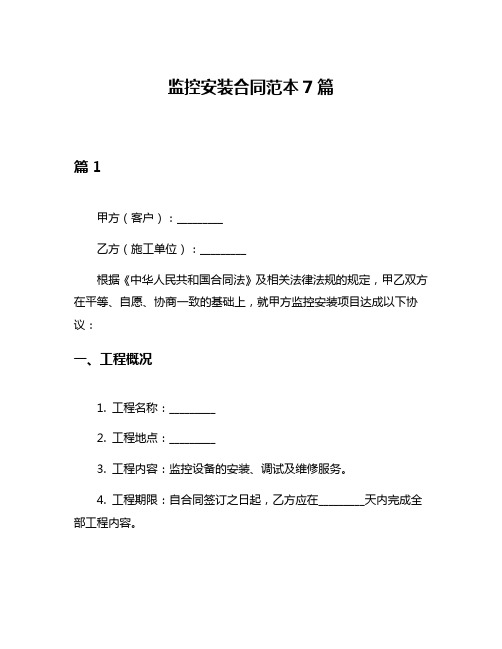 监控安装合同范本 7 篇

篇 1

甲方（客户）：________

乙方（施工单位）：________

根据《中华人民共和国合同法》及相关法律法规的规定，甲乙双方在平等、自愿、协商一致的基础上，就甲方监控安装项目达成以下协议：

一、工程概况

1. 工程名称：________

2. 工程地点：________

3. 工程内容：监控设备的安装、调试及维修服务。

4. 工程期限：自合同签订之日起，乙方应在________天内完成全部工程内容。